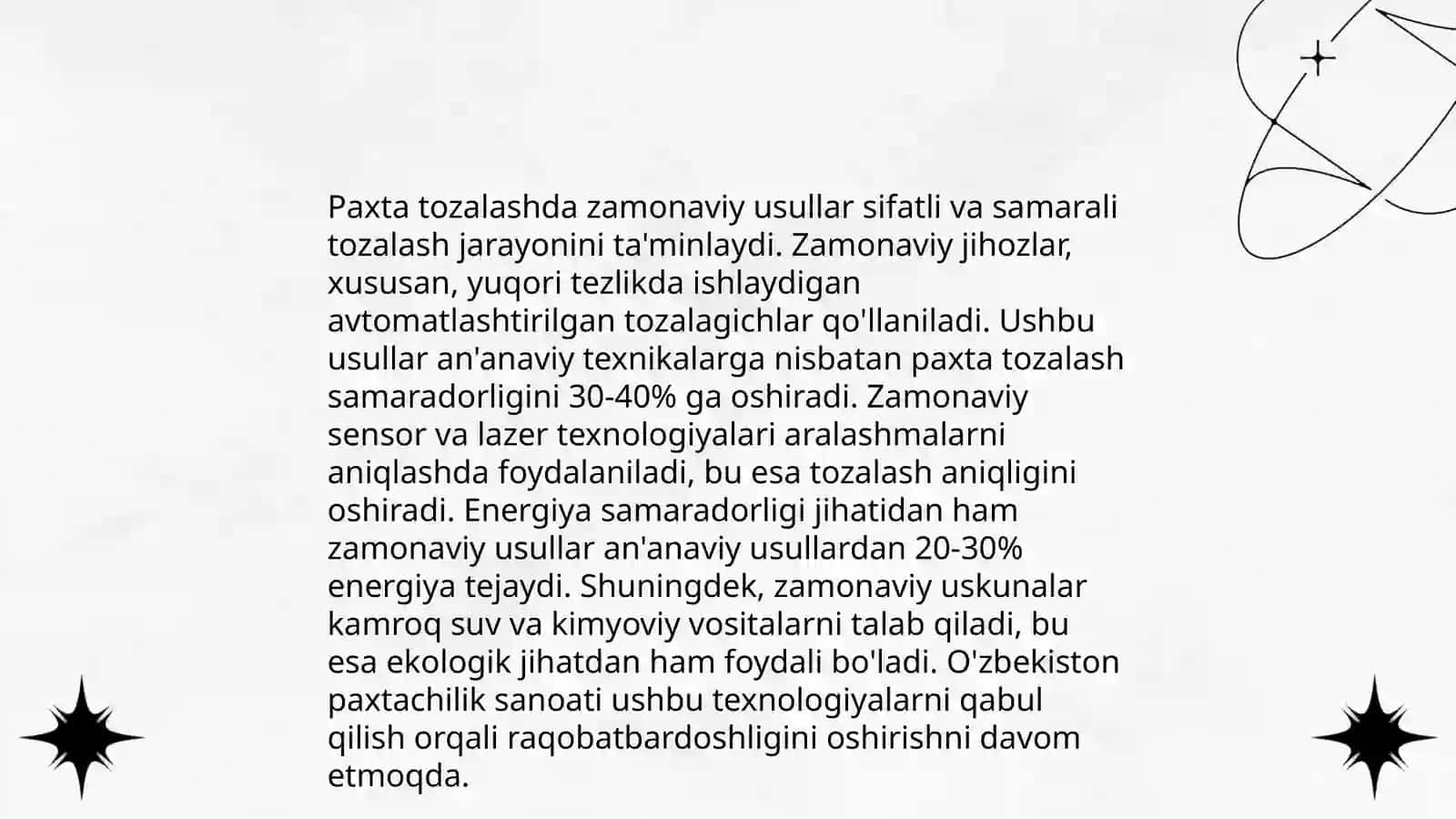 Paxta tozalashda zamonaviy usullar sifatli va samarali tozalash jarayonini ta'minlaydi. Zamonaviy jihozlar, xususan, yuqori tezlikda ishlaydigan avtomatlashtirilgan tozalagichlar qo'llaniladi. Ushbu usullar an'anaviy texnikalarga nisbatan paxta tozalash samaradorligini 30-40% ga oshiradi. Zamonaviy sensor va lazer texnologiyalari aralashmalarni aniqlashda foydalaniladi, bu esa tozalash aniqligini oshiradi. Energiya samaradorligi jihatidan ham zamonaviy usullar an'anaviy usullardan 20-30% energiya tejaydi. Shuningdek, zamonaviy uskunalar kamroq suv va kimyoviy vositalarni talab qiladi, bu esa ekologik jihatdan ham foydali bo'ladi. O'zbekiston paxtachilik sanoati ushbu texnologiyalarni qabul qilish orqali raqobatbardoshligini oshirishni davom etmoqda.